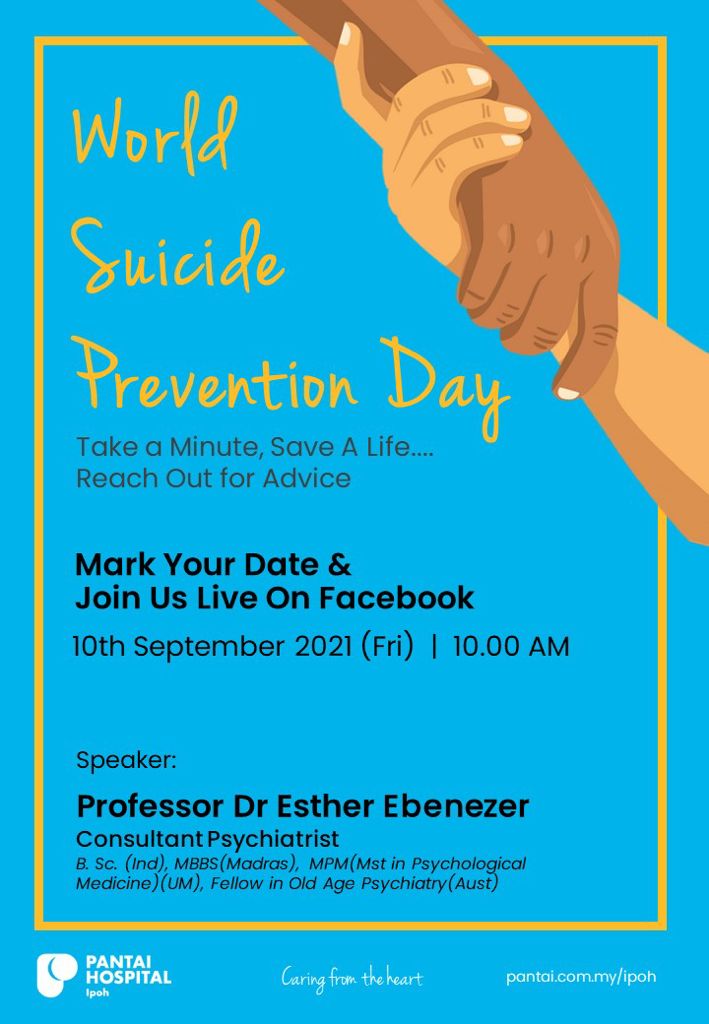 World Suicide Prevention Day

Take a Minute, Save A Life.... Reach Out for Advice

Mark Your Date & Join Us Live On Facebook

10th September 2021 (Fri) | 10.00 AM

Speaker:

Professor Dr Esther Ebenezer

Consultant Psychiatrist

B. Sc. (Ind), MBBS(Madras), MPM(Mst in Psychological Medicine)(UM), Fellow in Old Age Psychiatry(Aust)

PANTAI HOSPITAL Ipoh

Caring from the heart

pantai.com.my/ipoh